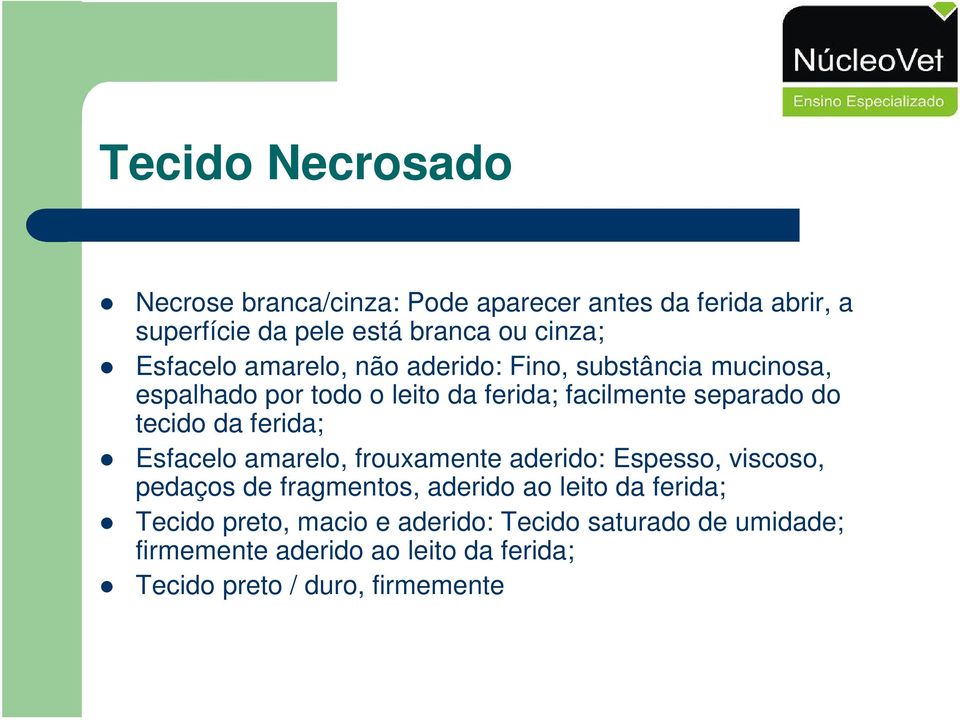 NúcleoVet
Ensino Especializado

Tecido Necrosado

- Necrose branca/cinza: Pode aparecer antes da ferida abrir, a superfície da pele está branca ou cinza;
- Esfacelo amarelo, não aderido: Fino, substância mucinosa, espalhado por todo o leito da ferida; facilmente separado do tecido da ferida;
- Esfacelo amarelo, frouxamente aderido: Espesso, viscoso, pedaços de fragmentos, aderido ao leito da ferida;
- Tecido preto, macio e aderido: Tecido saturado de umidade; firmemente aderido ao leito da ferida;
- Tecido preto / duro, firmemente